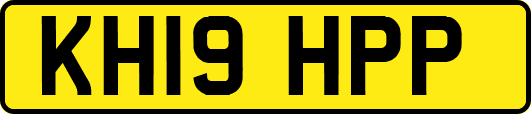 KH19 HPP